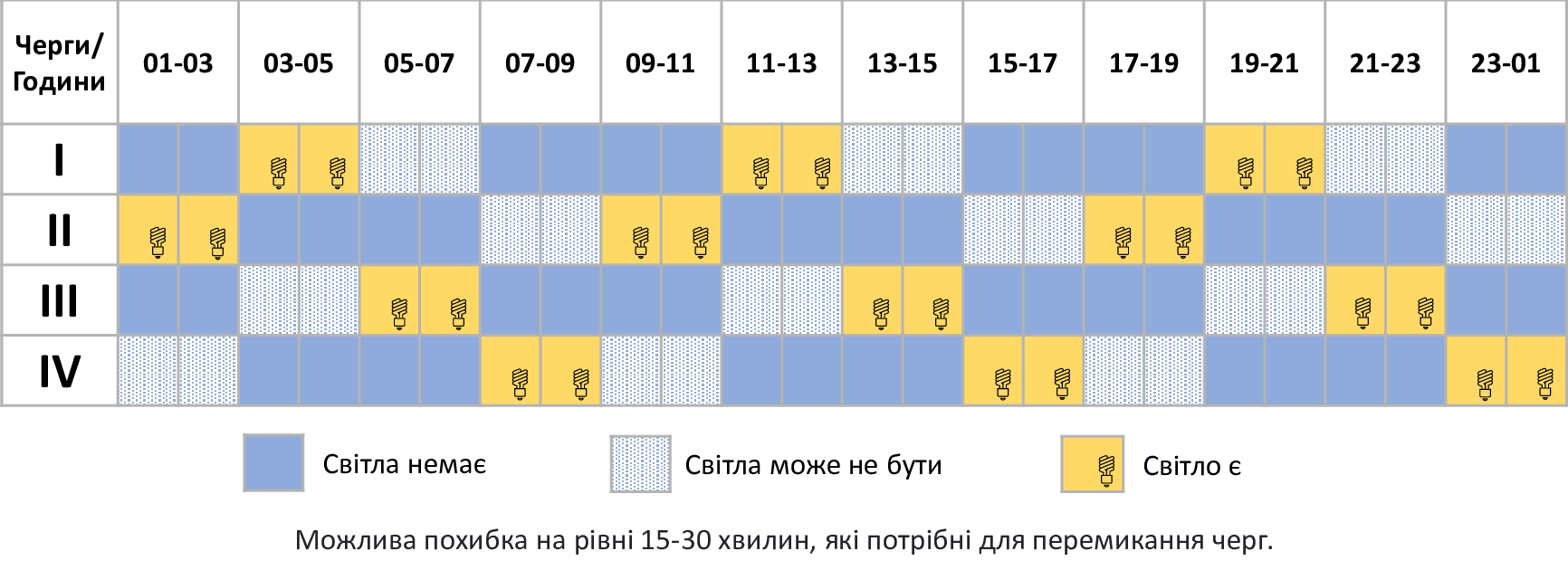 | Черги/ Години | 01-03 | 03-05 | 05-07 | 07-09 | 09-11 | 11-13 | 13-15 | 15-17 | 17-19 | 19-21 | 21-23 | 23-01 |
|---|---|---|---|---|---|---|---|---|---|---|---|---|
| I | | | | | | | | | | | | |
| II | | | | | | | | | | | | |
| III | | | | | | | | | | | | |
| IV | | | | | | | | | | | | |

Світла немає

Світла може не бути

Світло є

Можлива похибка на рівні 15-30 хвилин, які потрібні для перемикання черг.